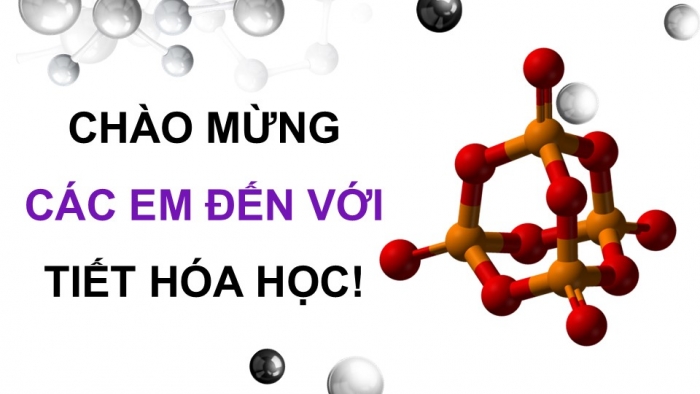 CHÀO MỪNG
CÁC EM ĐẾN VỚI
TIẾT HÓA HỌC!